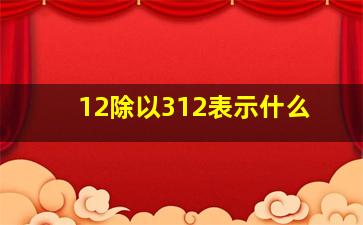 12除以312表示什么